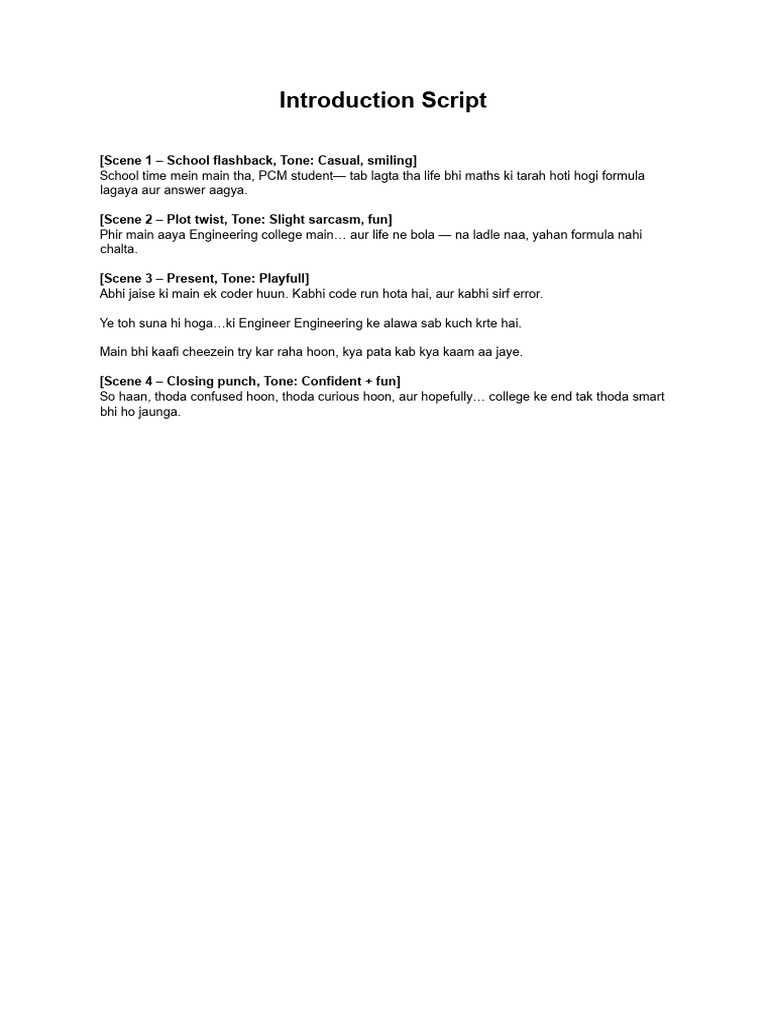 Introduction Script

[Scene 1 – School flashback, Tone: Casual, smiling]
School time mein main tha, PCM student— tab lagta tha life bhi maths ki tarah hoti hogi formula lagaya aur answer aagya.

[Scene 2 – Plot twist, Tone: Slight sarcasm, fun]
Phir main aaya Engineering college main… aur life ne bola — na ladle naa, yahan formula nahi chalta.

[Scene 3 – Present, Tone: Playfull]
Abhi jaise ki main ek coder huun. Kabhi code run hota hai, aur kabhi sirf error.

Ye toh suna hi hoga…ki Engineer Engineering ke alawa sab kuch krte hai.

Main bhi kaafi cheezein try kar raha hoon, kya pata kab kya kaam aa jaye.

[Scene 4 – Closing punch, Tone: Confident + fun]
So haan, thoda confused hoon, thoda curious hoon, aur hopefully… college ke end tak thoda smart bhi ho jaunga.